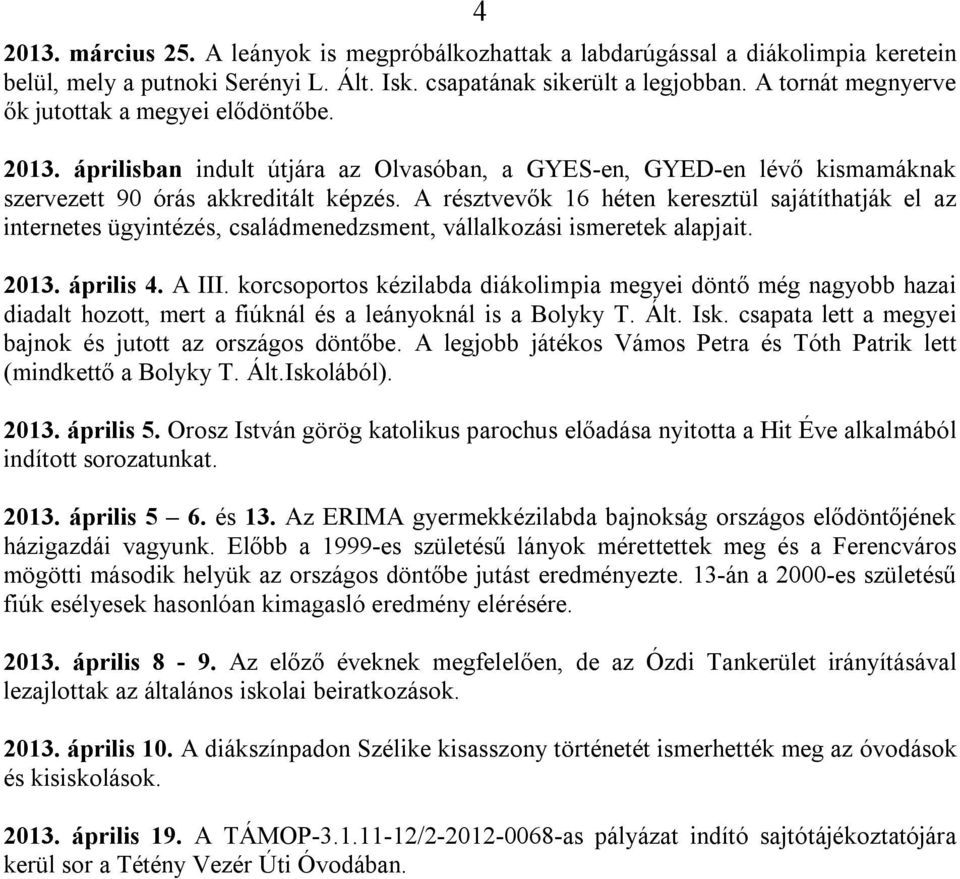 4

2013. március 25. A leányok is megpróbálkozhattak a labdarúgással a diákolimpia keretein belül, mely a putnoki Serényi L. Ált. Isk. csapatának sikerült a legjobban. A tornát megnyerve ők jutottak a megyei elődöntőbe.

2013. áprilisban indult útjára az Olvasóban, a GYES-en, GYED-en lévő kismamáknak szervezett 90 órás akkreditált képzés. A résztvevők 16 héten keresztül sajátíthatják el az internetes ügyintézés, családmenedzsment, vállalkozási ismeretek alapjait.

2013. április 4. A III. korcsoportos kézilabda diákolimpia megyei döntő még nagyobb hazai diadalt hozott, mert a fiúknál és a leányoknál is a Bolyky T. Ált. Isk. csapata lett a megyei bajnok és jutott az országos döntőbe. A legjobb játékos Vámos Petra és Tóth Patrik lett (mindkettő a Bolyky T. Ált.Iskolából).

2013. április 5. Orosz István görög katolikus parochus előadása nyitotta a Hit Éve alkalmából indított sorozatunkat.

2013. április 5 – 6. és 13. Az ERIMA gyermekkézilabda bajnokság országos elődöntőjének házigazdái vagyunk. Előbb a 1999-es születésű lányok mérettettek meg és a Ferencváros mögötti második helyük az országos döntőbe jutást eredményezte. 13-án a 2000-es születésű fiúk esélyesek hasonlóan kimagasló eredmény elérésére.

2013. április 8 - 9. Az előző éveknek megfelelően, de az Ózdi Tankerület irányításával lezajlottak az általános iskolai beiratkozások.

2013. április 10. A diákszínpadon Szélike kisasszony történetét ismerhették meg az óvodások és kisiskolások.

2013. április 19. A TÁMOP-3.1.11-12/2-2012-0068-as pályázat indító sajtótájékoztatójára kerül sor a Tétény Vezér Úti Óvodában.